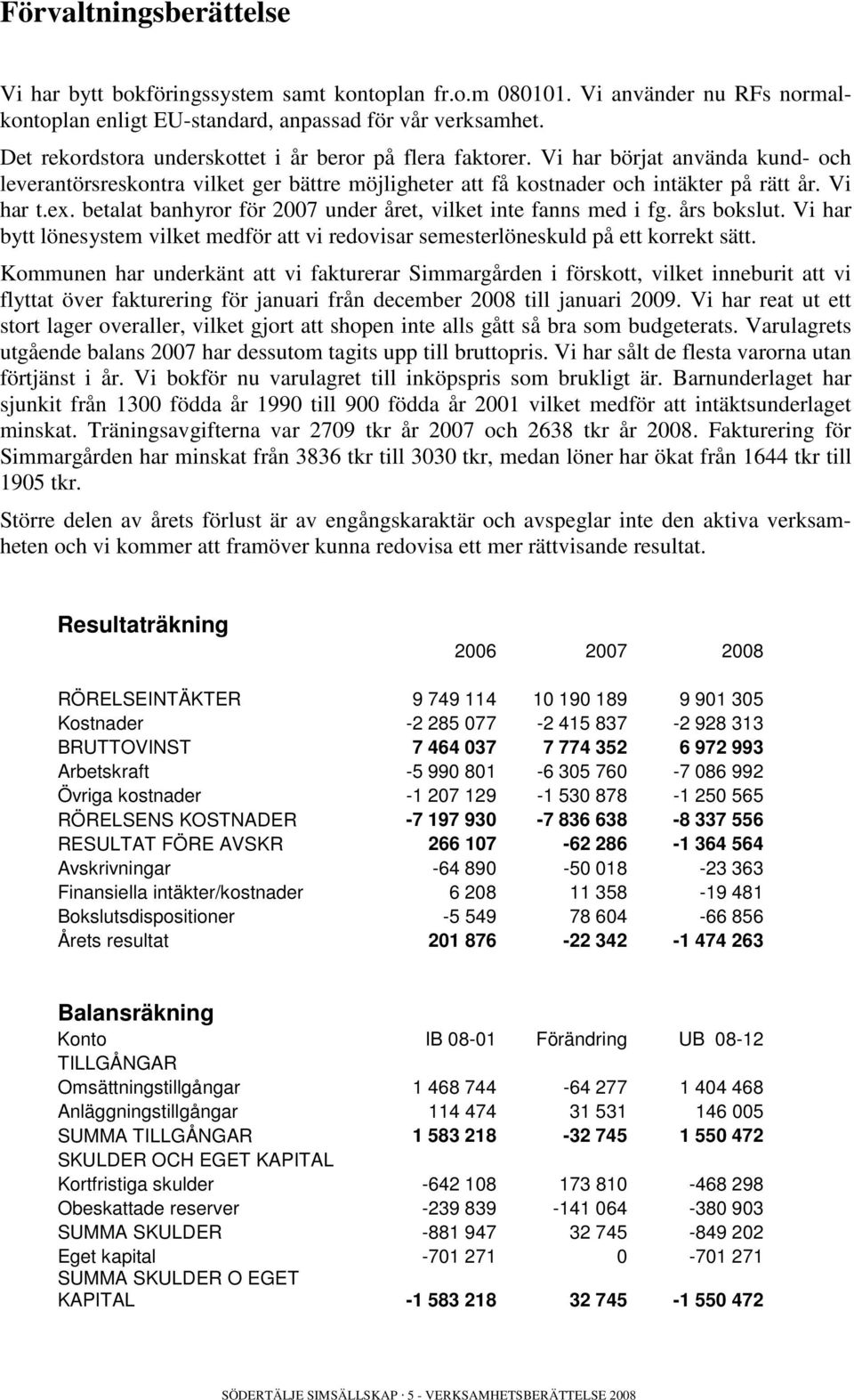 Förvaltningsberättelse

Vi har bytt bokföringssystem samt kontoplan fr.o.m 080101. Vi använder nu RFs normalkontoplan enligt EU-standard, anpassad för vår verksamhet.

Det rekordstora underskottet i år beror på flera faktorer. Vi har börjat använda kund- och leverantörsreskontra vilket ger bättre möjligheter att få kostnader och intäkter på rätt år. Vi har t.ex. betalat banhyror för 2007 under året, vilket inte fanns med i fg. års bokslut. Vi har bytt lönesystem vilket medför att vi redovisar semesterlöneskuld på ett korrekt sätt.

Kommunen har underkänt att vi fakturerar Simmargården i förskott, vilket inneburit att vi flyttat över fakturering för januari från december 2008 till januari 2009. Vi har reat ut ett stort lager overaller, vilket gjort att shopen inte alls gått så bra som budgeterats. Varulagrets utgående balans 2007 har dessutom tagits upp till bruttopris. Vi har sålt de flesta varorna utan förtjänst i år. Vi bokför nu varulagret till inköpspris som brukligt är. Barnunderlaget har sjunkit från 1300 födda år 1990 till 900 födda år 2001 vilket medför att intäktsunderlaget minskat. Träningsavgifterna var 2709 tkr år 2007 och 2638 tkr år 2008. Fakturering för Simmargården har minskat från 3836 tkr till 3030 tkr, medan löner har ökat från 1644 tkr till 1905 tkr.

Större delen av årets förlust är av engångskaraktär och avspeglar inte den aktiva verksamheten och vi kommer att framöver kunna redovisa ett mer rättvisande resultat.

Resultaträkning

| | 2006 | 2007 | 2008 |
|---|---|---|---|
| RÖRELSEINTÄKTER | 9 749 114 | 10 190 189 | 9 901 305 |
| Kostnader | -2 285 077 | -2 415 837 | -2 928 313 |
| BRUTTOVINST | 7 464 037 | 7 774 352 | 6 972 993 |
| Arbetskraft | -5 990 801 | -6 305 760 | -7 086 992 |
| Övriga kostnader | -1 207 129 | -1 530 878 | -1 250 565 |
| RÖRELSENS KOSTNADER | -7 197 930 | -7 836 638 | -8 337 556 |
| RESULTAT FÖRE AVSKR | 266 107 | -62 286 | -1 364 564 |
| Avskrivningar | -64 890 | -50 018 | -23 363 |
| Finansiella intäkter/kostnader | 6 208 | 11 358 | -19 481 |
| Bokslutsdispositioner | -5 549 | 78 604 | -66 856 |
| Årets resultat | 201 876 | -22 342 | -1 474 263 |

Balansräkning

| Konto | IB 08-01 | Förändring | UB 08-12 |
|---|---|---|---|
| TILLGÅNGAR | | | |
| Omsättningstillgångar | 1 468 744 | -64 277 | 1 404 468 |
| Anläggningstillgångar | 114 474 | 31 531 | 146 005 |
| SUMMA TILLGÅNGAR | 1 583 218 | -32 745 | 1 550 472 |
| SKULDER OCH EGET KAPITAL | | | |
| Kortfristiga skulder | -642 108 | 173 810 | -468 298 |
| Obeskattade reserver | -239 839 | -141 064 | -380 903 |
| SUMMA SKULDER | -881 947 | 32 745 | -849 202 |
| Eget kapital | -701 271 | 0 | -701 271 |
| SUMMA SKULDER O EGET KAPITAL | -1 583 218 | 32 745 | -1 550 472 |

SÖDERTÄLJE SIMSÄLLSKAP · 5 - VERKSAMHETSBERÄTTELSE 2008